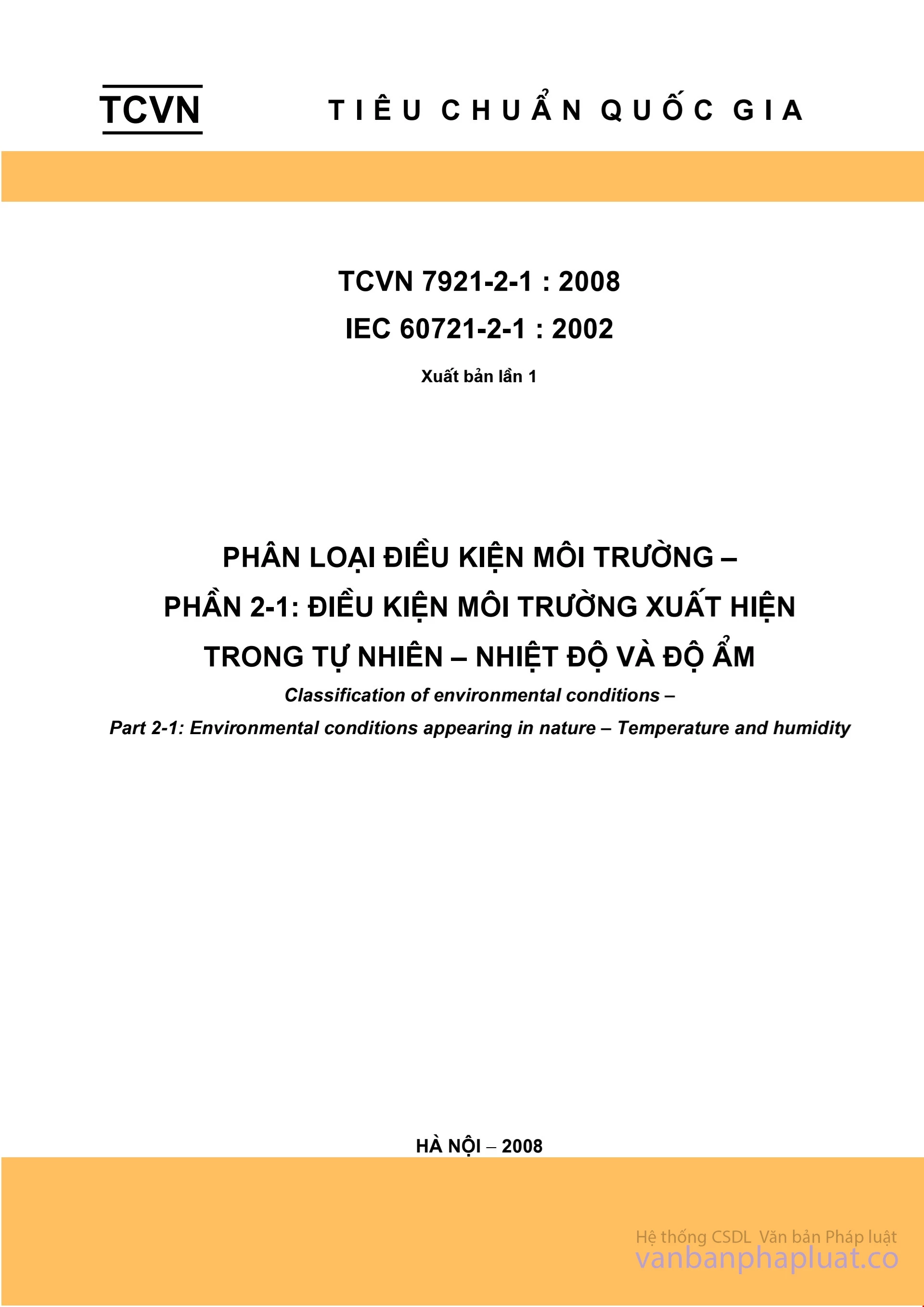 TCVN

TIÊU CHUẨN QUỐC GIA

TCVN 7921-2-1 : 2008

IEC 60721-2-1 : 2002

Xuất bản lần 1

PHÂN LOẠI ĐIỀU KIỆN MÔI TRƯỜNG – PHẦN 2-1: ĐIỀU KIỆN MÔI TRƯỜNG XUẤT HIỆN TRONG TỰ NHIÊN – NHIỆT ĐỘ VÀ ĐỘ ẨM

Classification of environmental conditions – Part 2-1: Environmental conditions appearing in nature – Temperature and humidity

HÀ NỘI – 2008

Hệ thống CSDL Văn bản Pháp luật
vanbanphapluat.co